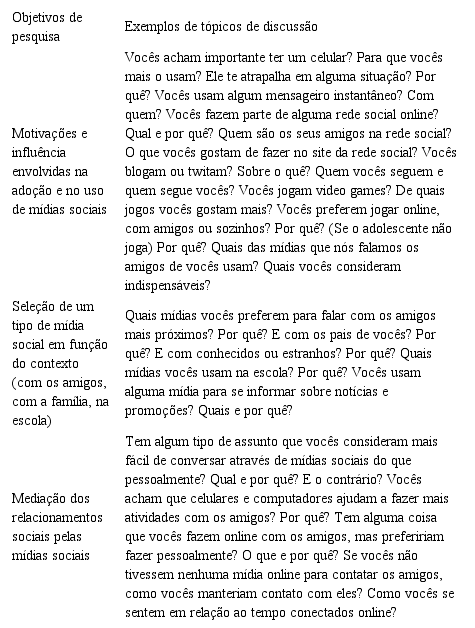 | Objetivos de pesquisa | Exemplos de tópicos de discussão |
|---|---|
| Motivações e influência envolvidas na adoção e no uso de mídias sociais | Vocês acham importante ter um celular? Para que vocês mais o usam? Ele te atrapalha em alguma situação? Por quê? Vocês usam algum mensageiro instantâneo? Com quem? Vocês fazem parte de alguma rede social online? Qual e por quê? Quem são os seus amigos na rede social? O que vocês gostam de fazer no site da rede social? Vocês blogam ou twitam? Sobre o quê? Quem vocês seguem e quem segue vocês? Vocês jogam video games? De quais jogos vocês gostam mais? Vocês preferem jogar online, com amigos ou sozinhos? Por quê? (Se o adolescente não joga) Por quê? Quais das mídias que nós falamos os amigos de vocês usam? Quais vocês consideram indispensáveis? |
| Seleção de um tipo de mídia social em função do contexto (com os amigos, com a família, na escola) | Quais mídias vocês preferem para falar com os amigos mais próximos? Por quê? E com os pais de vocês? Por quê? E com conhecidos ou estranhos? Por quê? Quais mídias vocês usam na escola? Por quê? Vocês usam alguma mídia para se informar sobre notícias e promoções? Quais e por quê? |
| Mediação dos relacionamentos sociais pelas mídias sociais | Tem algum tipo de assunto que vocês consideram mais fácil de conversar através de mídias sociais do que pessoalmente? Qual e por quê? E o contrário? Vocês acham que celulares e computadores ajudam a fazer mais atividades com os amigos? Por quê? Tem alguma coisa que vocês fazem online com os amigos, mas prefeririam fazer pessoalmente? O que e por quê? Se vocês não tivessem nenhuma mídia online para contatar os amigos, como vocês manteriam contato com eles? Como vocês se sentem em relação ao tempo conectados online? |